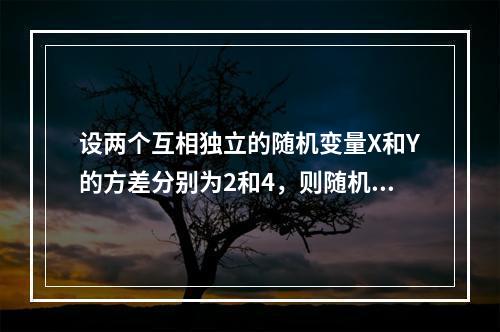 设两个互相独立的随机变量X和Y的方差分别为2和4，则随机...